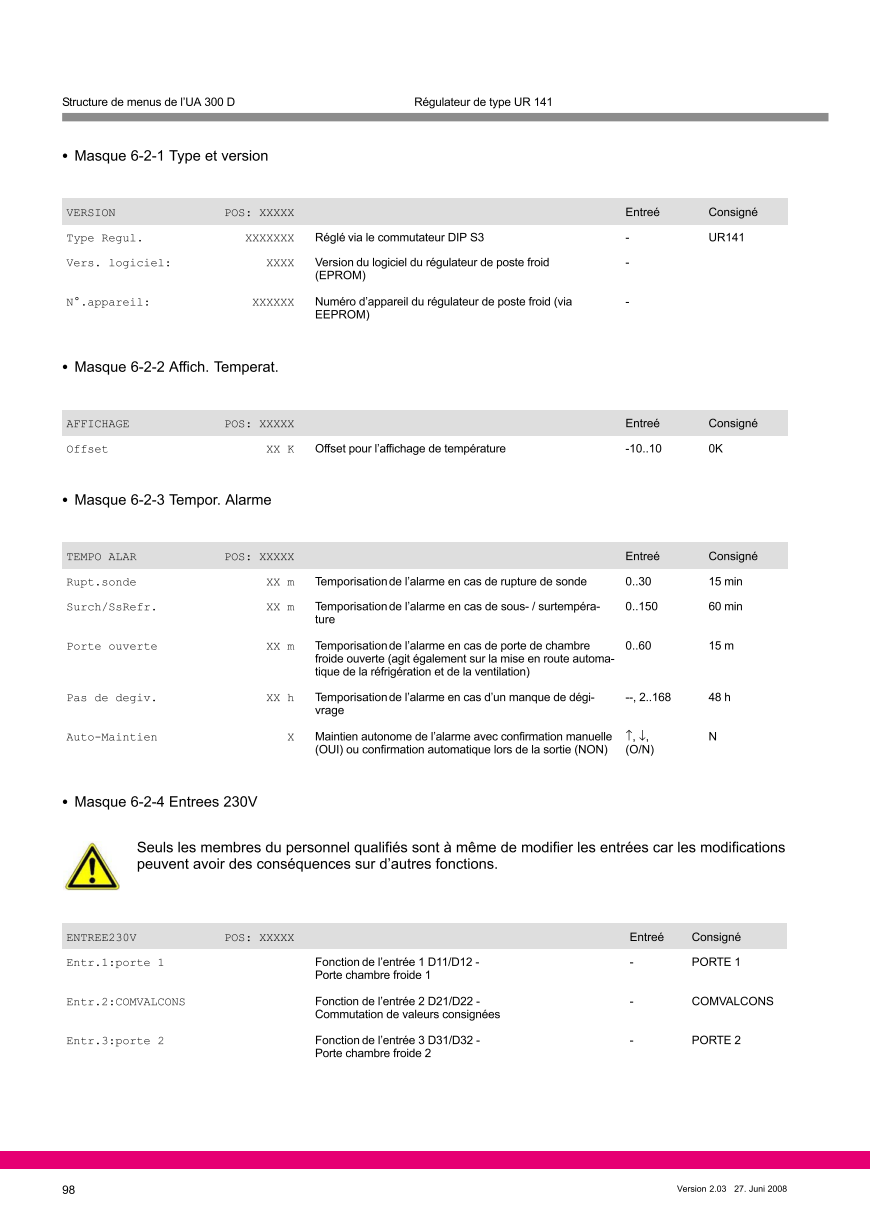 Structure de menus de l'UA 300 D Régulateur de type UR 141

• Masque 6-2-1 Type et version

| VERSION | POS: XXXXX | | Entreé | Consigné |
|---|---|---|---|---|
| Type Regul. | XXXXXXX | Réglé via le commutateur DIP S3 | - | UR141 |
| Vers. logiciel: | XXXX | Version du logiciel du régulateur de poste froid (EPROM) | - | |
| N°.appareil: | XXXXXX | Numéro d'appareil du régulateur de poste froid (via EEPROM) | - | |

• Masque 6-2-2 Affich. Temperat.

| AFFICHAGE | POS: XXXXX | | Entreé | Consigné |
|---|---|---|---|---|
| Offset | XX K | Offset pour l'affichage de température | -10..10 | 0K |

• Masque 6-2-3 Tempor. Alarme

| TEMPO ALAR | POS: XXXXX | | Entreé | Consigné |
|---|---|---|---|---|
| Rupt.sonde | XX m | Temporisation de l'alarme en cas de rupture de sonde | 0..30 | 15 min |
| Surch/SsRefr. | XX m | Temporisation de l'alarme en cas de sous- / surtempérature | 0..150 | 60 min |
| Porte ouverte | XX m | Temporisation de l'alarme en cas de porte de chambre froide ouverte (agit également sur la mise en route automatique de la réfrigération et de la ventilation) | 0..60 | 15 m |
| Pas de degiv. | XX h | Temporisation de l'alarme en cas d'un manque de dégivrage | --, 2..168 | 48 h |
| Auto-Maintien | X | Maintien autonome de l'alarme avec confirmation manuelle (OUI) ou confirmation automatique lors de la sortie (NON) | ↑, ↓, (O/N) | N |

• Masque 6-2-4 Entrees 230V

Seuls les membres du personnel qualifiés sont à même de modifier les entrées car les modifications peuvent avoir des conséquences sur d'autres fonctions.

| ENTREE230V | POS: XXXXX | | Entreé | Consigné |
|---|---|---|---|---|
| Entr.1:porte 1 | | Fonction de l'entrée 1 D11/D12 - Porte chambre froide 1 | - | PORTE 1 |
| Entr.2:COMVALCONS | | Fonction de l'entrée 2 D21/D22 - Commutation de valeurs consignées | - | COMVALCONS |
| Entr.3:porte 2 | | Fonction de l'entrée 3 D31/D32 - Porte chambre froide 2 | - | PORTE 2 |

98 Version 2.03 27. Juni 2008